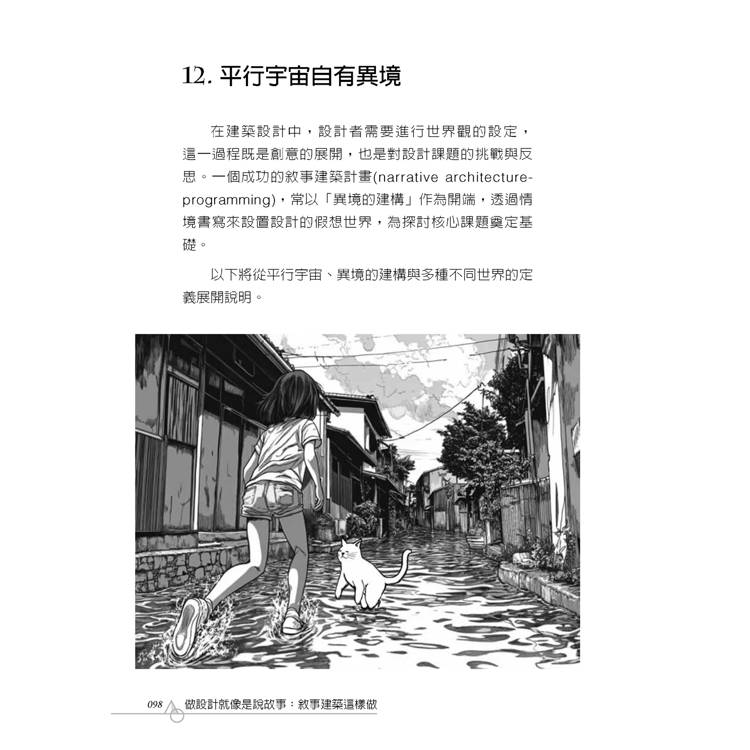 12. 平行宇宙自有異境

在建築設計中，設計者需要進行世界觀的設定，這一過程既是創意的展開，也是對設計課題的挑戰與反思。一個成功的敘事建築計畫(narrative architecture-programming)，常以「異境的建構」作為開端，透過情境書寫來設置設計的假想世界，為探討核心課題奠定基礎。

以下將從平行宇宙、異境的建構與多種不同世界的定義展開說明。

098 做設計就像是說故事：敘事建築這樣做